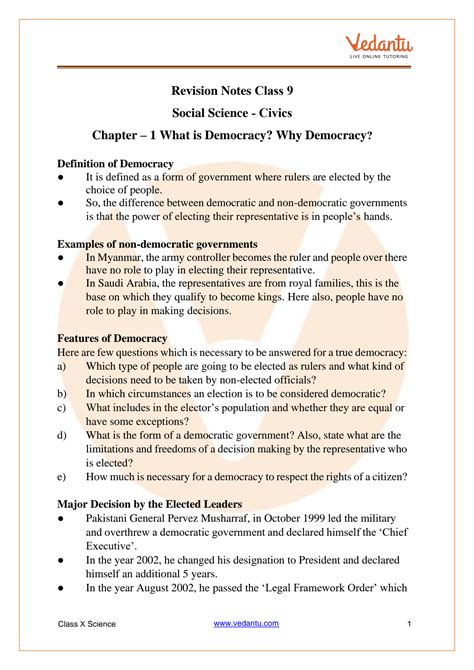 Vedantu
LIVE ONLINE TUTORING

Revision Notes Class 9
Social Science - Civics
Chapter – 1 What is Democracy? Why Democracy?

Definition of Democracy
● It is defined as a form of government where rulers are elected by the choice of people.
● So, the difference between democratic and non-democratic governments is that the power of electing their representative is in people's hands.

Examples of non-democratic governments
● In Myanmar, the army controller becomes the ruler and people over there have no role to play in electing their representative.
● In Saudi Arabia, the representatives are from royal families, this is the base on which they qualify to become kings. Here also, people have no role to play in making decisions.

Features of Democracy
Here are few questions which is necessary to be answered for a true democracy:
a) Which type of people are going to be elected as rulers and what kind of decisions need to be taken by non-elected officials?
b) In which circumstances an election is to be considered democratic?
c) What includes in the elector's population and whether they are equal or have some exceptions?
d) What is the form of a democratic government? Also, state what are the limitations and freedoms of a decision making by the representative who is elected?
e) How much is necessary for a democracy to respect the rights of a citizen?

Major Decision by the Elected Leaders
● Pakistani General Pervez Musharraf, in October 1999 led the military and overthrew a democratic government and declared himself the 'Chief Executive'.
● In the year 2002, he changed his designation to President and declared himself an additional 5 years.
● In the year August 2002, he passed the 'Legal Framework Order' which

Class X Science www.vedantu.com 1